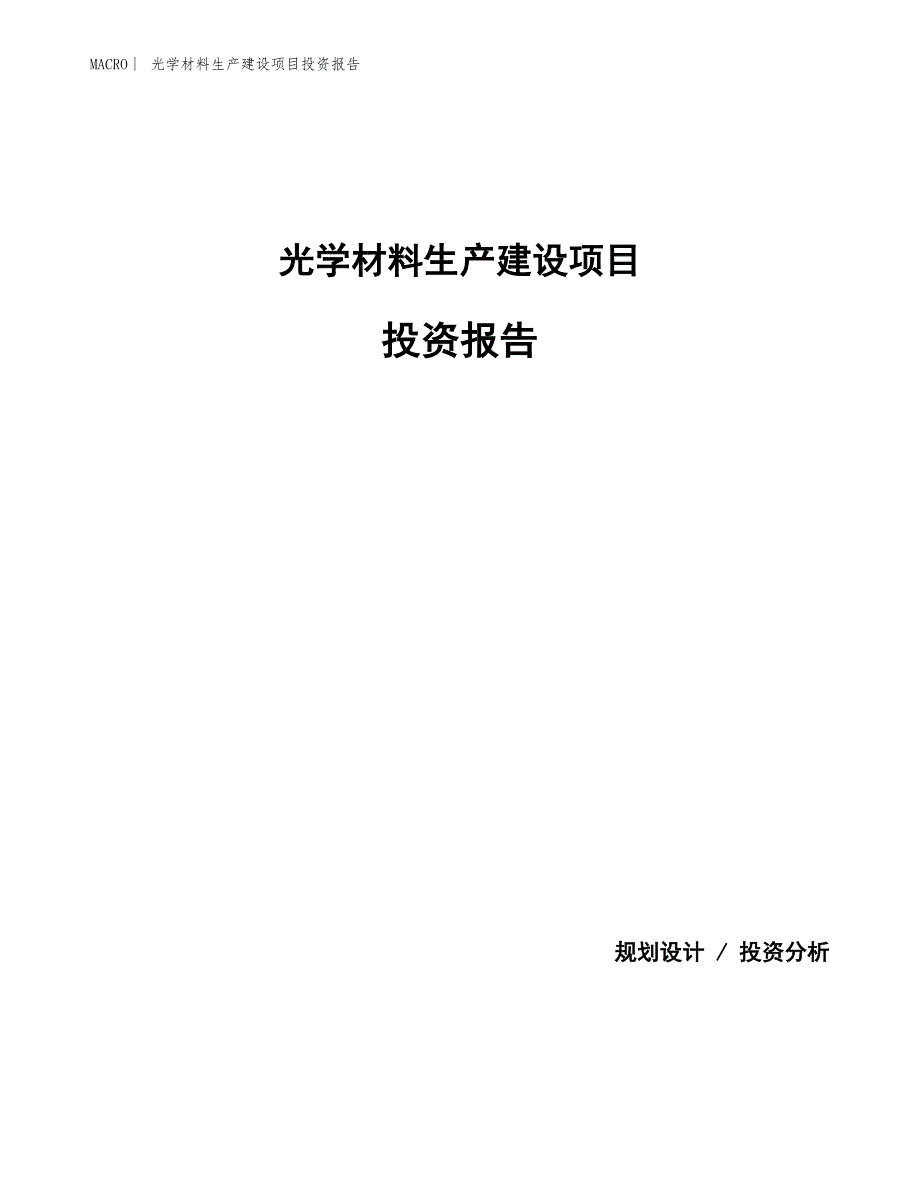 MACRO| 光学材料生产建设项目投资报告

光学材料生产建设项目

投资报告

规划设计 / 投资分析